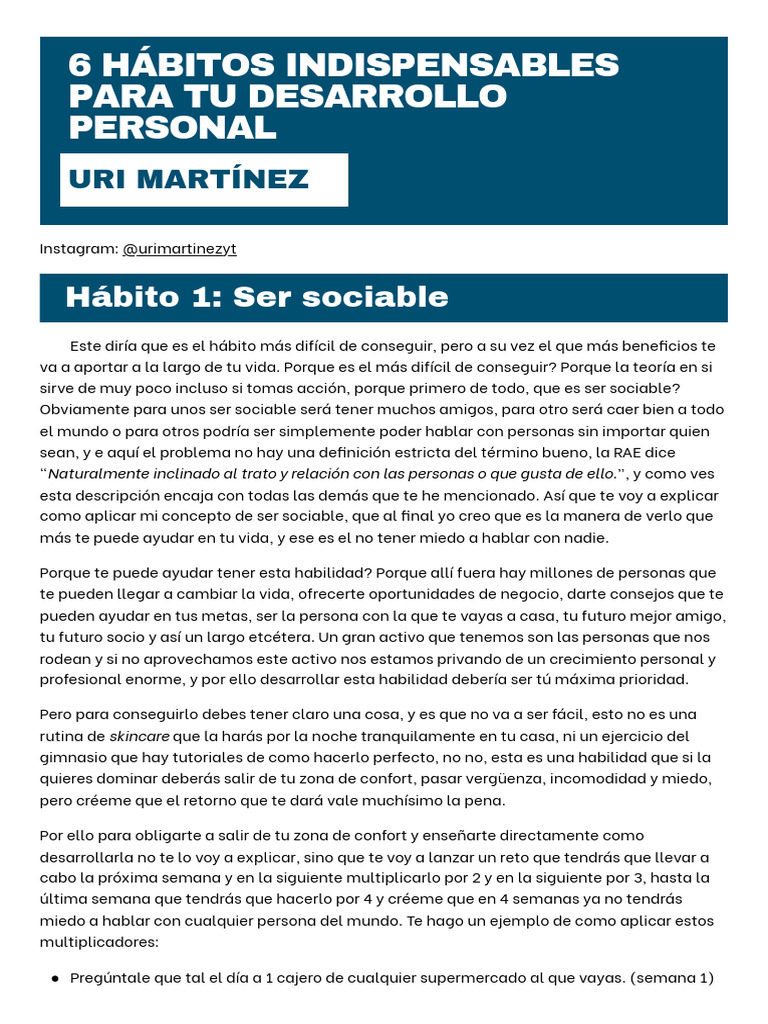 6 HÁBITOS INDISPENSABLES PARA TU DESARROLLO PERSONAL

URI MARTÍNEZ

Instagram: @urimartinezyt

Hábito 1: Ser sociable

Este diría que es el hábito más difícil de conseguir, pero a su vez el que más beneficios te va a aportar a la largo de tu vida. Porque es el más difícil de conseguir? Porque la teoría en si sirve de muy poco incluso si tomas acción, porque primero de todo, que es ser sociable? Obviamente para unos ser sociable será tener muchos amigos, para otro será caer bien a todo el mundo o para otros podría ser simplemente poder hablar con personas sin importar quien sean, y e aquí el problema no hay una definición estricta del término bueno, la RAE dice "Naturalmente inclinado al trato y relación con las personas o que gusta de ello.", y como ves esta descripción encaja con todas las demás que te he mencionado. Así que te voy a explicar como aplicar mi concepto de ser sociable, que al final yo creo que es la manera de verlo que más te puede ayudar en tu vida, y ese es el no tener miedo a hablar con nadie.

Porque te puede ayudar tener esta habilidad? Porque allí fuera hay millones de personas que te pueden llegar a cambiar la vida, ofrecerte oportunidades de negocio, darte consejos que te pueden ayudar en tus metas, ser la persona con la que te vayas a casa, tu futuro mejor amigo, tu futuro socio y así un largo etcétera. Un gran activo que tenemos son las personas que nos rodean y si no aprovechamos este activo nos estamos privando de un crecimiento personal y profesional enorme, y por ello desarrollar esta habilidad debería ser tú máxima prioridad.

Pero para conseguirlo debes tener claro una cosa, y es que no va a ser fácil, esto no es una rutina de skincare que la harás por la noche tranquilamente en tu casa, ni un ejercicio del gimnasio que hay tutoriales de como hacerlo perfecto, no no, esta es una habilidad que si la quieres dominar deberás salir de tu zona de confort, pasar vergüenza, incomodidad y miedo, pero créeme que el retorno que te dará vale muchísimo la pena.

Por ello para obligarte a salir de tu zona de confort y enseñarte directamente como desarrollarla no te lo voy a explicar, sino que te voy a lanzar un reto que tendrás que llevar a cabo la próxima semana y en la siguiente multiplicarlo por 2 y en la siguiente por 3, hasta la última semana que tendrás que hacerlo por 4 y créeme que en 4 semanas ya no tendrás miedo a hablar con cualquier persona del mundo. Te hago un ejemplo de como aplicar estos multiplicadores:

• Pregúntale que tal el día a 1 cajero de cualquier supermercado al que vayas. (semana 1)